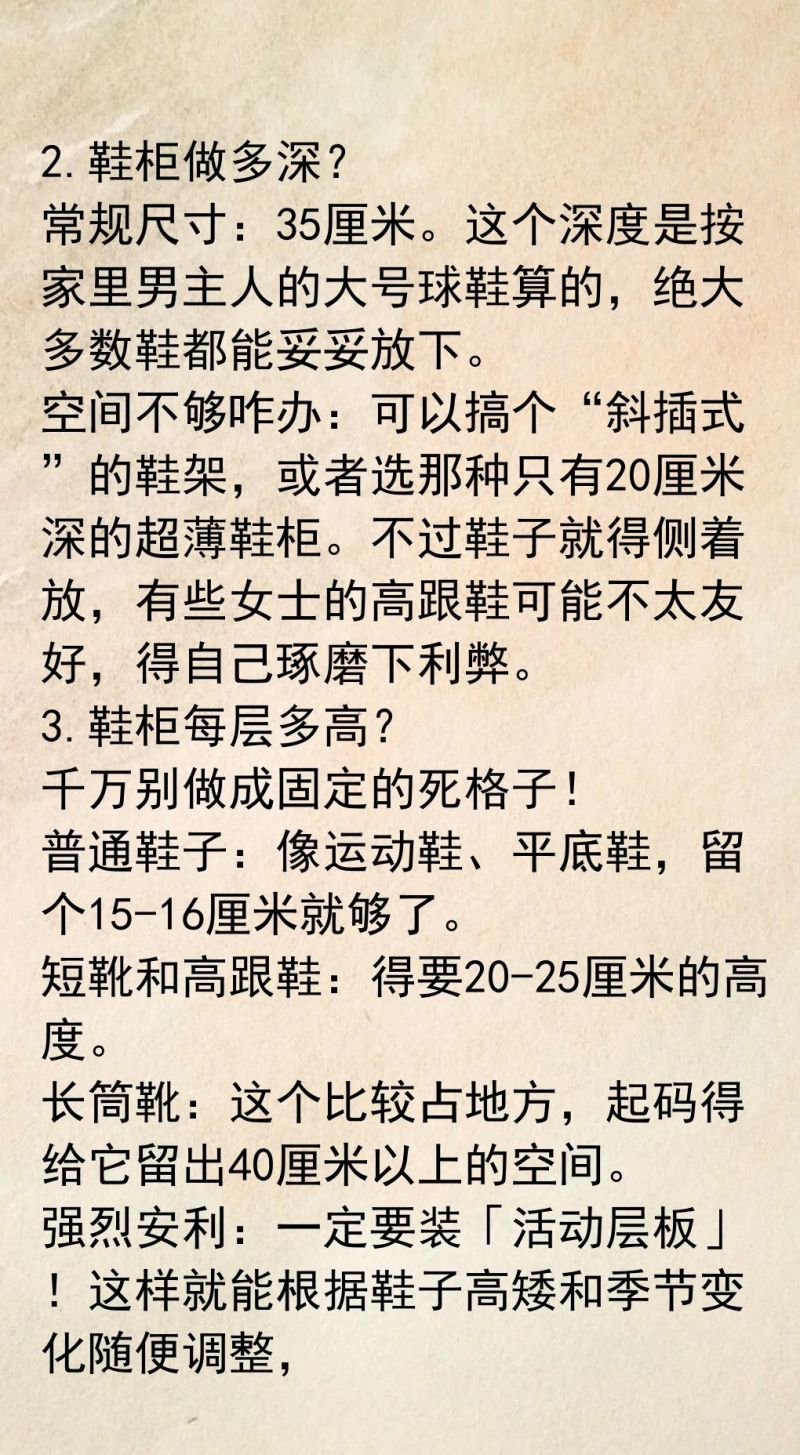 2.鞋柜做多深？
常规尺寸：35厘米。这个深度是按家里男主人的大号球鞋算的，绝大多数鞋都能妥妥放下。
空间不够咋办：可以搞个“斜插式”的鞋架，或者选那种只有20厘米深的超薄鞋柜。不过鞋子就得侧着放，有些女士的高跟鞋可能不太友好，得自己琢磨下利弊。
3.鞋柜每层多高？
千万别做成固定的死格子！
普通鞋子：像运动鞋、平底鞋，留个15-16厘米就够了。
短靴和高跟鞋：得要20-25厘米的高度。
长筒靴：这个比较占地方，起码得给它留出40厘米以上的空间。
强烈安利：一定要装「活动层板」！这样就能根据鞋子高矮和季节变化随便调整，